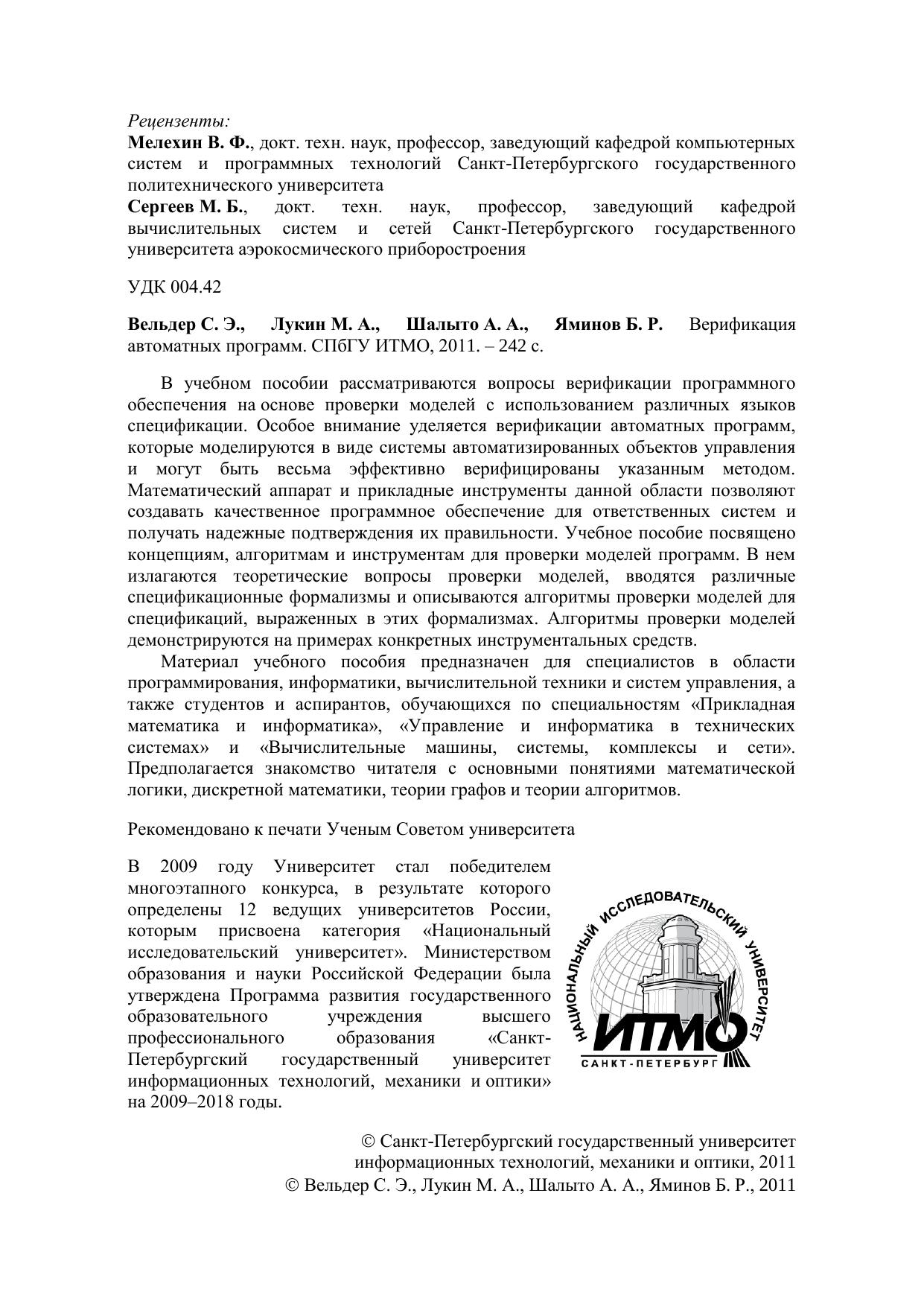 Рецензенты:
Мелехин В. Ф., докт. техн. наук, профессор, заведующий кафедрой компьютерных систем и программных технологий Санкт-Петербургского государственного политехнического университета
Сергеев М. Б., докт. техн. наук, профессор, заведующий кафедрой вычислительных систем и сетей Санкт-Петербургского государственного университета аэрокосмического приборостроения

УДК 004.42

Вельдер С. Э., Лукин М. А., Шалыто А. А., Яминов Б. Р. Верификация автоматных программ. СПбГУ ИТМО, 2011. – 242 с.

В учебном пособии рассматриваются вопросы верификации программного обеспечения на основе проверки моделей с использованием различных языков спецификации. Особое внимание уделяется верификации автоматных программ, которые моделируются в виде системы автоматизированных объектов управления и могут быть весьма эффективно верифицированы указанным методом. Математический аппарат и прикладные инструменты данной области позволяют создавать качественное программное обеспечение для ответственных систем и получать надежные подтверждения их правильности. Учебное пособие посвящено концепциям, алгоритмам и инструментам для проверки моделей программ. В нем излагаются теоретические вопросы проверки моделей, вводятся различные спецификационные формализмы и описываются алгоритмы проверки моделей для спецификаций, выраженных в этих формализмах. Алгоритмы проверки моделей демонстрируются на примерах конкретных инструментальных средств.

Материал учебного пособия предназначен для специалистов в области программирования, информатики, вычислительной техники и систем управления, а также студентов и аспирантов, обучающихся по специальностям «Прикладная математика и информатика», «Управление и информатика в технических системах» и «Вычислительные машины, системы, комплексы и сети». Предполагается знакомство читателя с основными понятиями математической логики, дискретной математики, теории графов и теории алгоритмов.

Рекомендовано к печати Ученым Советом университета

В 2009 году Университет стал победителем многоэтапного конкурса, в результате которого определены 12 ведущих университетов России, которым присвоена категория «Национальный исследовательский университет». Министерством образования и науки Российской Федерации была утверждена Программа развития государственного образовательного учреждения высшего профессионального образования «Санкт-Петербургский государственный университет информационных технологий, механики и оптики» на 2009–2018 годы.

НАЦИОНАЛЬНЫЙ ИССЛЕДОВАТЕЛЬСКИЙ УНИВЕРСИТЕТ
ИТМО
САНКТ-ПЕТЕРБУРГ

© Санкт-Петербургский государственный университет информационных технологий, механики и оптики, 2011
© Вельдер С. Э., Лукин М. А., Шалыто А. А., Яминов Б. Р., 2011